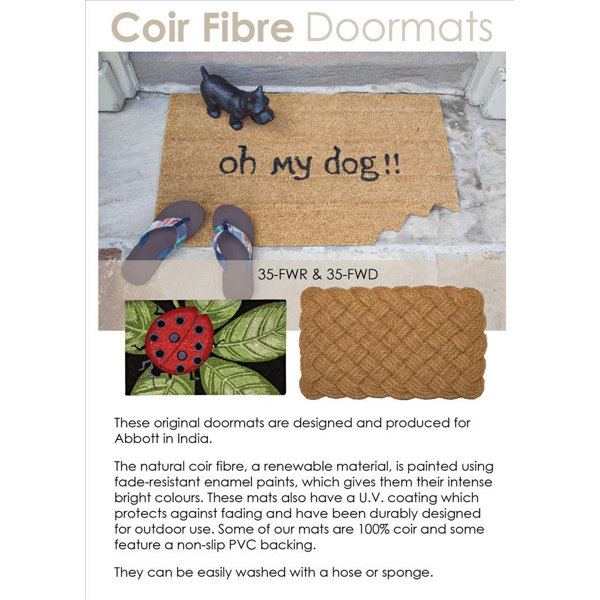 Coir Fibre Doormats

oh my dog!!

35-FWR & 35-FWD

These original doormats are designed and produced for Abbott in India.

The natural coir fibre, a renewable material, is painted using fade-resistant enamel paints, which gives them their intense bright colours. These mats also have a U.V. coating which protects against fading and have been durably designed for outdoor use. Some of our mats are 100% coir and some feature a non-slip PVC backing.

They can be easily washed with a hose or sponge.